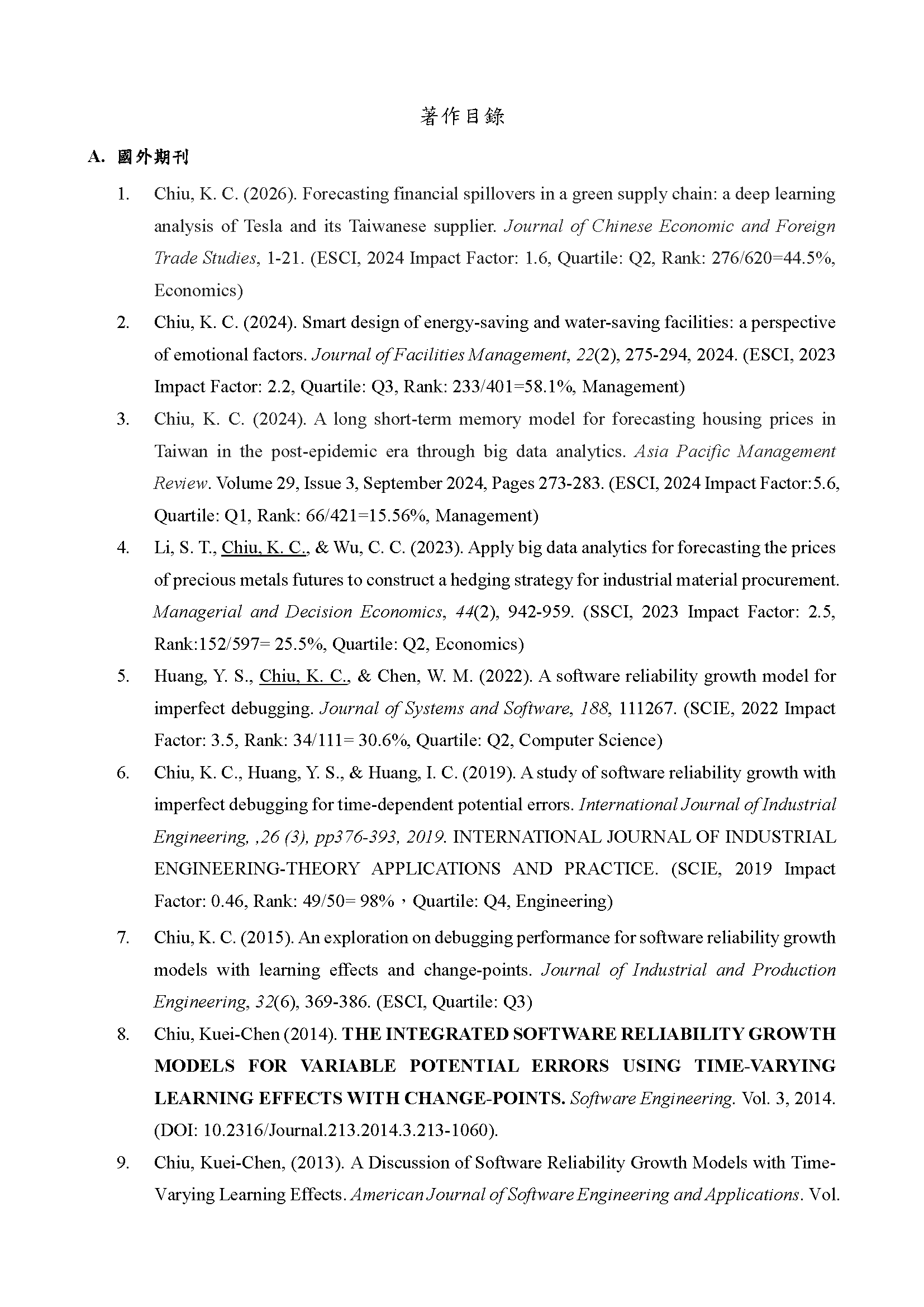 著作目錄

A. 國外期刊

1. Chiu, K. C. (2026). Forecasting financial spillovers in a green supply chain: a deep learning analysis of Tesla and its Taiwanese supplier. Journal of Chinese Economic and Foreign Trade Studies, 1-21. (ESCI, 2024 Impact Factor: 1.6, Quartile: Q2, Rank: 276/620=44.5%, Economics)

2. Chiu, K. C. (2024). Smart design of energy-saving and water-saving facilities: a perspective of emotional factors. Journal of Facilities Management, 22(2), 275-294, 2024. (ESCI, 2023 Impact Factor: 2.2, Quartile: Q3, Rank: 233/401=58.1%, Management)

3. Chiu, K. C. (2024). A long short-term memory model for forecasting housing prices in Taiwan in the post-epidemic era through big data analytics. Asia Pacific Management Review. Volume 29, Issue 3, September 2024, Pages 273-283. (ESCI, 2024 Impact Factor:5.6, Quartile: Q1, Rank: 66/421=15.56%, Management)

4. Li, S. T., Chiu, K. C., & Wu, C. C. (2023). Apply big data analytics for forecasting the prices of precious metals futures to construct a hedging strategy for industrial material procurement. Managerial and Decision Economics, 44(2), 942-959. (SSCI, 2023 Impact Factor: 2.5, Rank:152/597= 25.5%, Quartile: Q2, Economics)

5. Huang, Y. S., Chiu, K. C., & Chen, W. M. (2022). A software reliability growth model for imperfect debugging. Journal of Systems and Software, 188, 111267. (SCIE, 2022 Impact Factor: 3.5, Rank: 34/111= 30.6%, Quartile: Q2, Computer Science)

6. Chiu, K. C., Huang, Y. S., & Huang, I. C. (2019). A study of software reliability growth with imperfect debugging for time-dependent potential errors. International Journal of Industrial Engineering, ,26 (3), pp376-393, 2019. INTERNATIONAL JOURNAL OF INDUSTRIAL ENGINEERING-THEORY APPLICATIONS AND PRACTICE. (SCIE, 2019 Impact Factor: 0.46, Rank: 49/50= 98%，Quartile: Q4, Engineering)

7. Chiu, K. C. (2015). An exploration on debugging performance for software reliability growth models with learning effects and change-points. Journal of Industrial and Production Engineering, 32(6), 369-386. (ESCI, Quartile: Q3)

8. Chiu, Kuei-Chen (2014). THE INTEGRATED SOFTWARE RELIABILITY GROWTH MODELS FOR VARIABLE POTENTIAL ERRORS USING TIME-VARYING LEARNING EFFECTS WITH CHANGE-POINTS. Software Engineering. Vol. 3, 2014. (DOI: 10.2316/Journal.213.2014.3.213-1060).

9. Chiu, Kuei-Chen, (2013). A Discussion of Software Reliability Growth Models with Time-Varying Learning Effects. American Journal of Software Engineering and Applications. Vol.